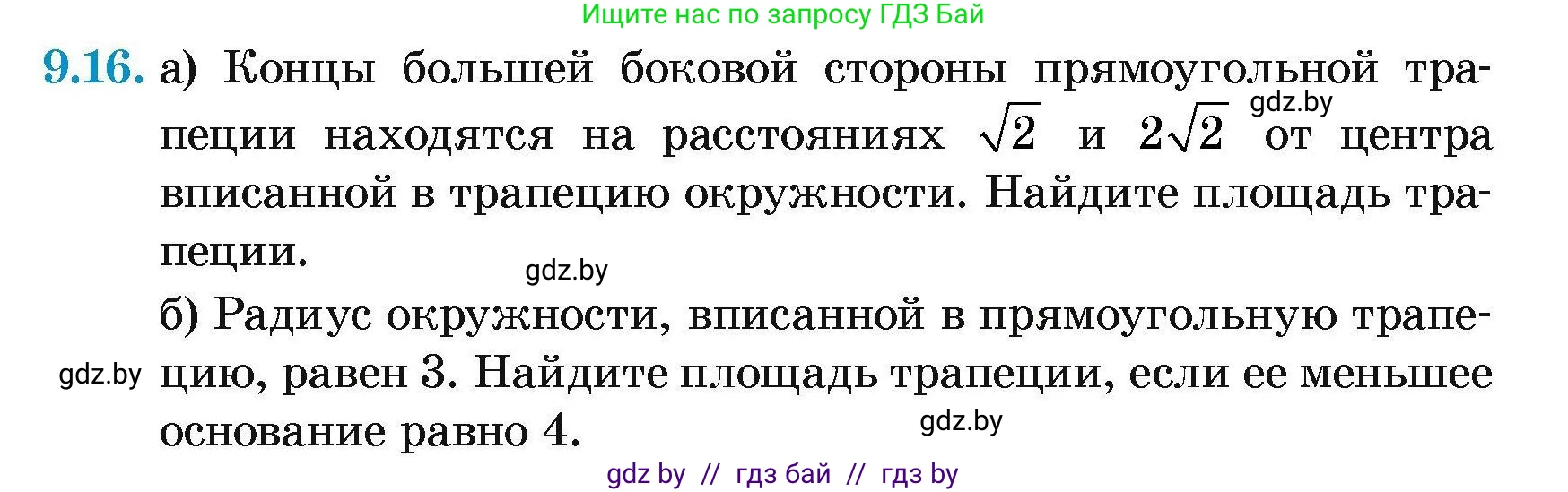 Ищите нас по запросу ГДЗ Бай

9.16. а) Концы большей боковой стороны прямоугольной трапеции находятся на расстояниях $\sqrt{2}$ и $2\sqrt{2}$ от центра вписанной в трапецию окружности. Найдите площадь трапеции.

gdz.by

gdz.by

б) Радиус окружности, вписанной в прямоугольную трапецию, равен 3. Найдите площадь трапеции, если ее меньшее основание равно 4.

gdz.by

gdz.by

gdz by // гдз бай // гдз by